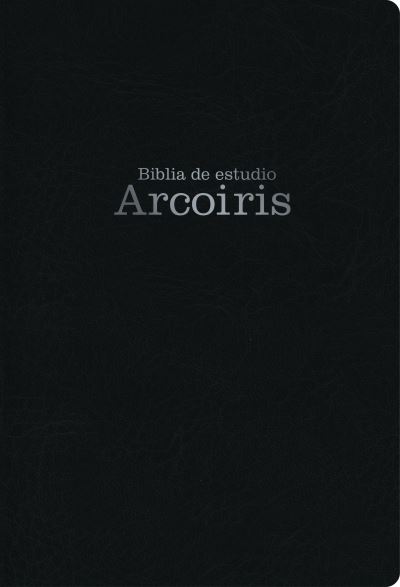 Biblia de estudio
Arcoiris